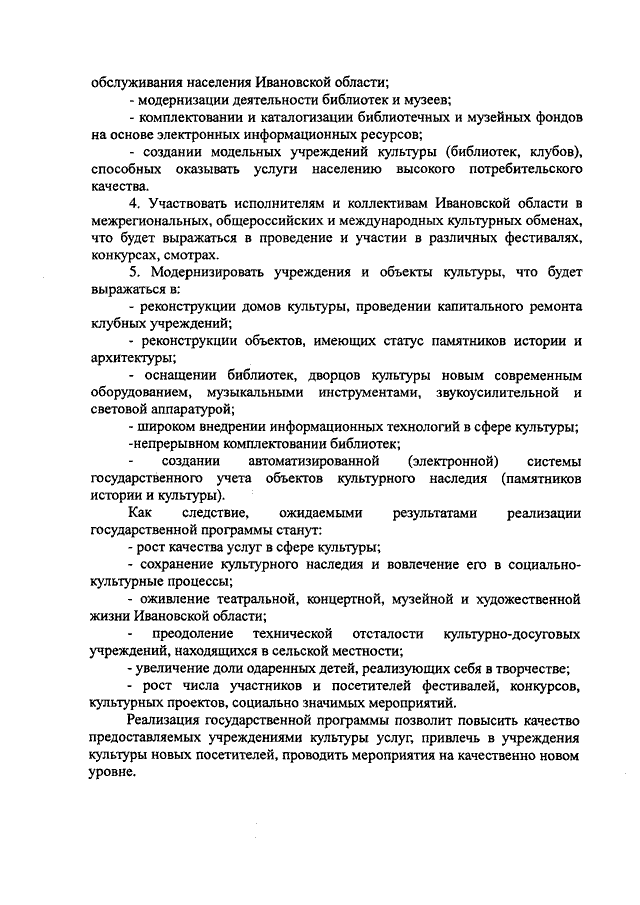 обслуживания населения Ивановской области;

- модернизации деятельности библиотек и музеев;

- комплектовании и каталогизации библиотечных и музейных фондов на основе электронных информационных ресурсов;

- создании модельных учреждений культуры (библиотек, клубов), способных оказывать услуги населению высокого потребительского качества.

4. Участвовать исполнителям и коллективам Ивановской области в межрегиональных, общероссийских и международных культурных обменах, что будет выражаться в проведение и участии в различных фестивалях, конкурсах, смотрах.

5. Модернизировать учреждения и объекты культуры, что будет выражаться в:

- реконструкции домов культуры, проведении капитального ремонта клубных учреждений;

- реконструкции объектов, имеющих статус памятников истории и архитектуры;

- оснащении библиотек, дворцов культуры новым современным оборудованием, музыкальными инструментами, звукоусилительной и световой аппаратурой;

- широком внедрении информационных технологий в сфере культуры;

-непрерывном комплектовании библиотек;

- создании автоматизированной (электронной) системы государственного учета объектов культурного наследия (памятников истории и культуры).

Как следствие, ожидаемыми результатами реализации государственной программы станут:

- рост качества услуг в сфере культуры;

- сохранение культурного наследия и вовлечение его в социально-культурные процессы;

- оживление театральной, концертной, музейной и художественной жизни Ивановской области;

- преодоление технической отсталости культурно-досуговых учреждений, находящихся в сельской местности;

- увеличение доли одаренных детей, реализующих себя в творчестве;

- рост числа участников и посетителей фестивалей, конкурсов, культурных проектов, социально значимых мероприятий.

Реализация государственной программы позволит повысить качество предоставляемых учреждениями культуры услуг, привлечь в учреждения культуры новых посетителей, проводить мероприятия на качественно новом уровне.